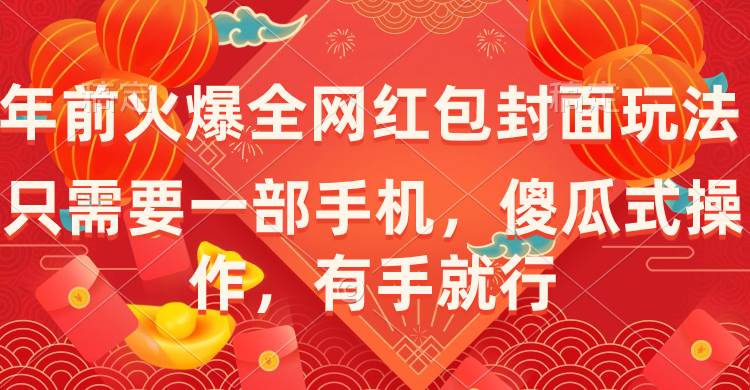 年前火爆全网红包封面玩法

只需要一部手机，傻瓜式操作，有手就行